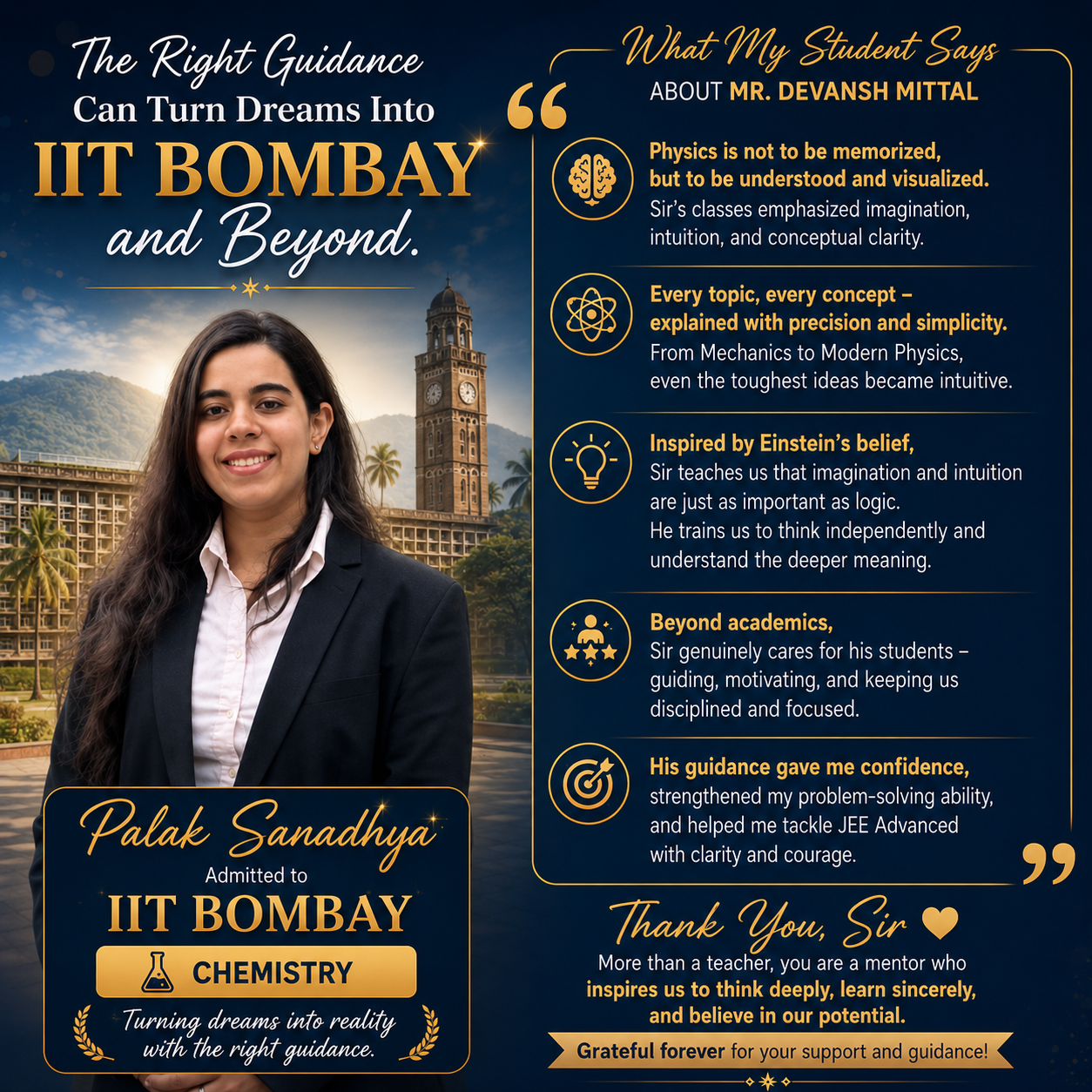 The Right Guidance
Can Turn Dreams Into
IIT BOMBAY
and Beyond.

Palak Sanadhya
Admitted to
IIT BOMBAY
CHEMISTRY
Turning dreams into reality with the right guidance.

What My Student Says
ABOUT MR. DEVANSH MITTAL

Physics is not to be memorized, but to be understood and visualized.
Sir's classes emphasized imagination, intuition, and conceptual clarity.

Every topic, every concept – explained with precision and simplicity.
From Mechanics to Modern Physics, even the toughest ideas became intuitive.

Inspired by Einstein's belief,
Sir teaches us that imagination and intuition are just as important as logic.
He trains us to think independently and understand the deeper meaning.

Beyond academics,
Sir genuinely cares for his students – guiding, motivating, and keeping us disciplined and focused.

His guidance gave me confidence,
strengthened my problem-solving ability, and helped me tackle JEE Advanced with clarity and courage.

Thank You, Sir
More than a teacher, you are a mentor who inspires us to think deeply, learn sincerely, and believe in our potential.

Grateful forever for your support and guidance!